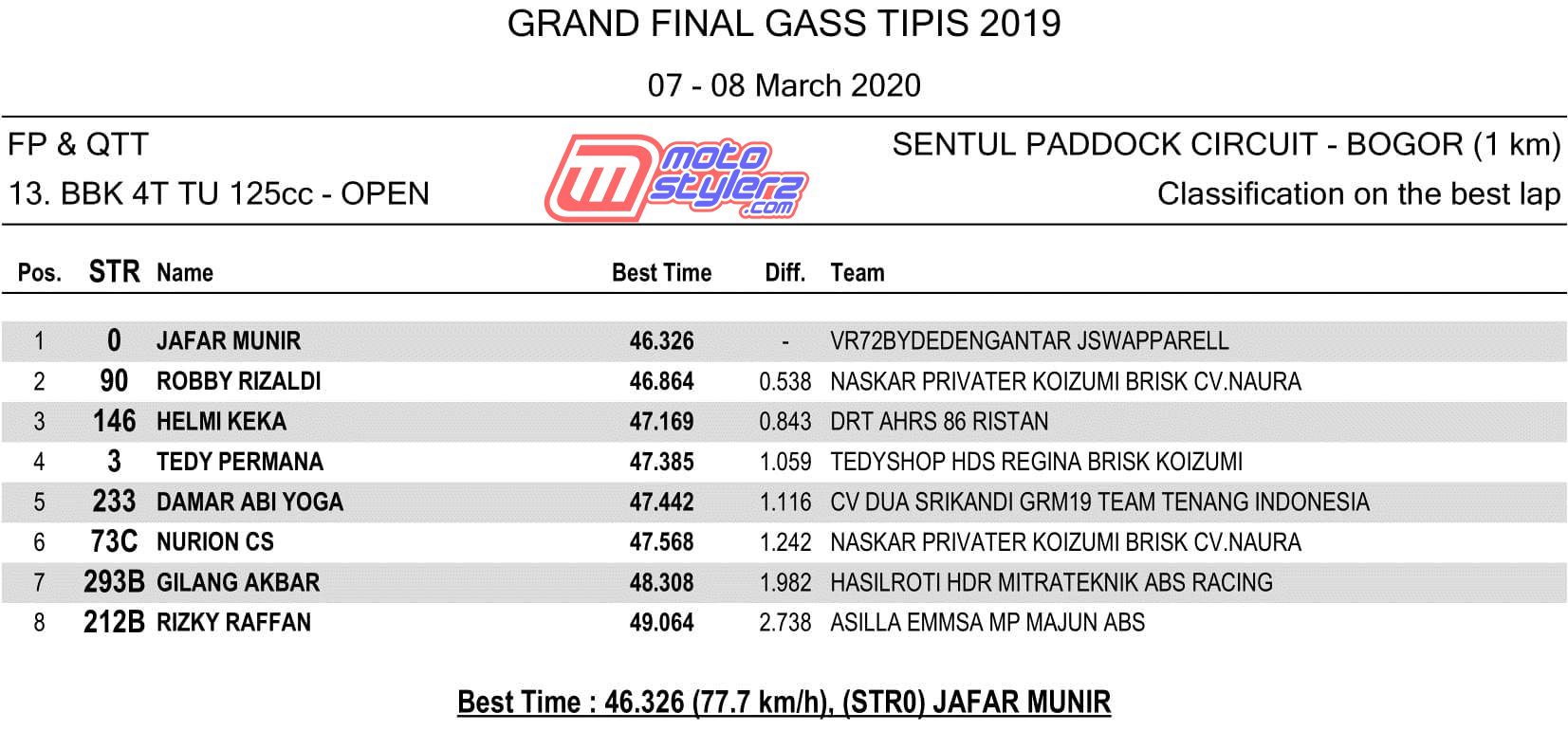 GRAND FINAL GASS TIPIS 2019

07 - 08 March 2020

FP & QTT
13. BBK 4T TU 125cc - OPEN

motostylerz.com

SENTUL PADDOCK CIRCUIT - BOGOR (1 km)
Classification on the best lap

| Pos. | STR | Name | Best Time | Diff. | Team |
|---|---|---|---|---|---|
| 1 | 0 | JAFAR MUNIR | 46.326 | - | VR72BYDEDENGANTAR JSWAPPARELL |
| 2 | 90 | ROBBY RIZALDI | 46.864 | 0.538 | NASKAR PRIVATER KOIZUMI BRISK CV.NAURA |
| 3 | 146 | HELMI KEKA | 47.169 | 0.843 | DRT AHRS 86 RISTAN |
| 4 | 3 | TEDY PERMANA | 47.385 | 1.059 | TEDYSHOP HDS REGINA BRISK KOIZUMI |
| 5 | 233 | DAMAR ABI YOGA | 47.442 | 1.116 | CV DUA SRIKANDI GRM19 TEAM TENANG INDONESIA |
| 6 | 73C | NURION CS | 47.568 | 1.242 | NASKAR PRIVATER KOIZUMI BRISK CV.NAURA |
| 7 | 293B | GILANG AKBAR | 48.308 | 1.982 | HASILROTI HDR MITRATEKNIK ABS RACING |
| 8 | 212B | RIZKY RAFFAN | 49.064 | 2.738 | ASILLA EMMSA MP MAJUN ABS |

Best Time : 46.326 (77.7 km/h), (STR0) JAFAR MUNIR